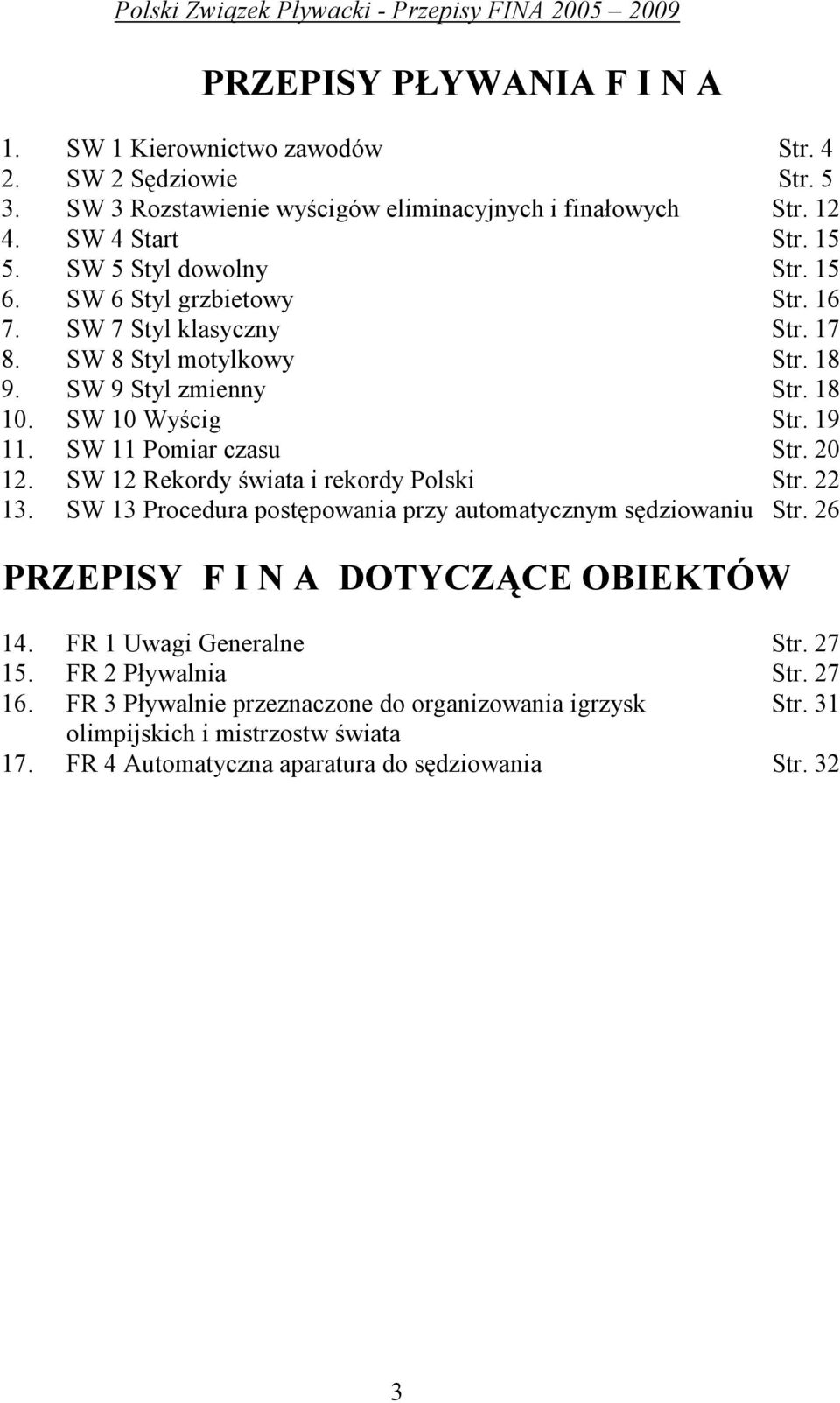 Polski Związek Pływacki - Przepisy FINA 2005 – 2009

PRZEPISY PŁYWANIA F I N A

1. SW 1 Kierownictwo zawodów Str. 4
2. SW 2 Sędziowie Str. 5
3. SW 3 Rozstawienie wyścigów eliminacyjnych i finałowych Str. 12
4. SW 4 Start Str. 15
5. SW 5 Styl dowolny Str. 15
6. SW 6 Styl grzbietowy Str. 16
7. SW 7 Styl klasyczny Str. 17
8. SW 8 Styl motylkowy Str. 18
9. SW 9 Styl zmienny Str. 18
10. SW 10 Wyścig Str. 19
11. SW 11 Pomiar czasu Str. 20
12. SW 12 Rekordy świata i rekordy Polski Str. 22
13. SW 13 Procedura postępowania przy automatycznym sędziowaniu Str. 26

PRZEPISY F I N A DOTYCZĄCE OBIEKTÓW

14. FR 1 Uwagi Generalne Str. 27
15. FR 2 Pływalnia Str. 27
16. FR 3 Pływalnie przeznaczone do organizowania igrzysk olimpijskich i mistrzostw świata Str. 31
17. FR 4 Automatyczna aparatura do sędziowania Str. 32

3